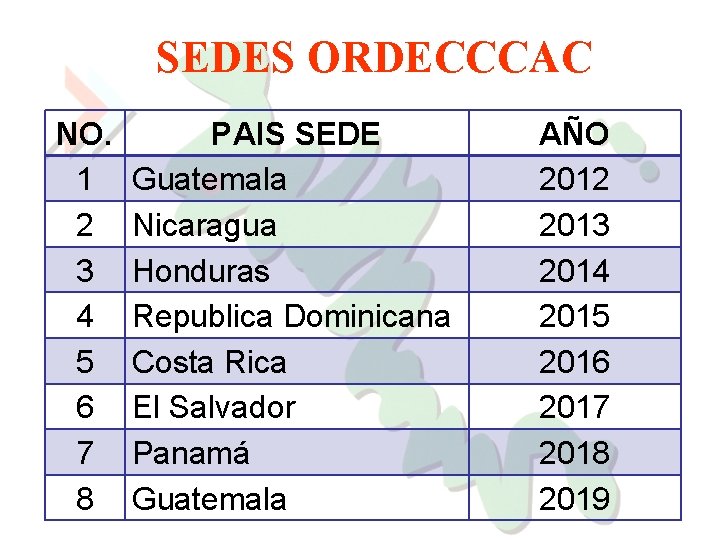 SEDES ORDECCCAC

| NO. | PAIS SEDE | AÑO |
|---|---|---|
| 1 | Guatemala | 2012 |
| 2 | Nicaragua | 2013 |
| 3 | Honduras | 2014 |
| 4 | Republica Dominicana | 2015 |
| 5 | Costa Rica | 2016 |
| 6 | El Salvador | 2017 |
| 7 | Panamá | 2018 |
| 8 | Guatemala | 2019 |